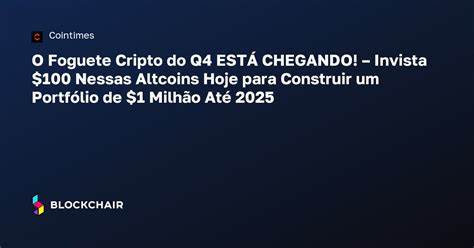 Cointimes

O Foguete Cripto do Q4 ESTÁ CHEGANDO! – Invista \$100 Nessas Altcoins Hoje para Construir um Portfólio de \$1 Milhão Até 2025

BLOCKCHAIR